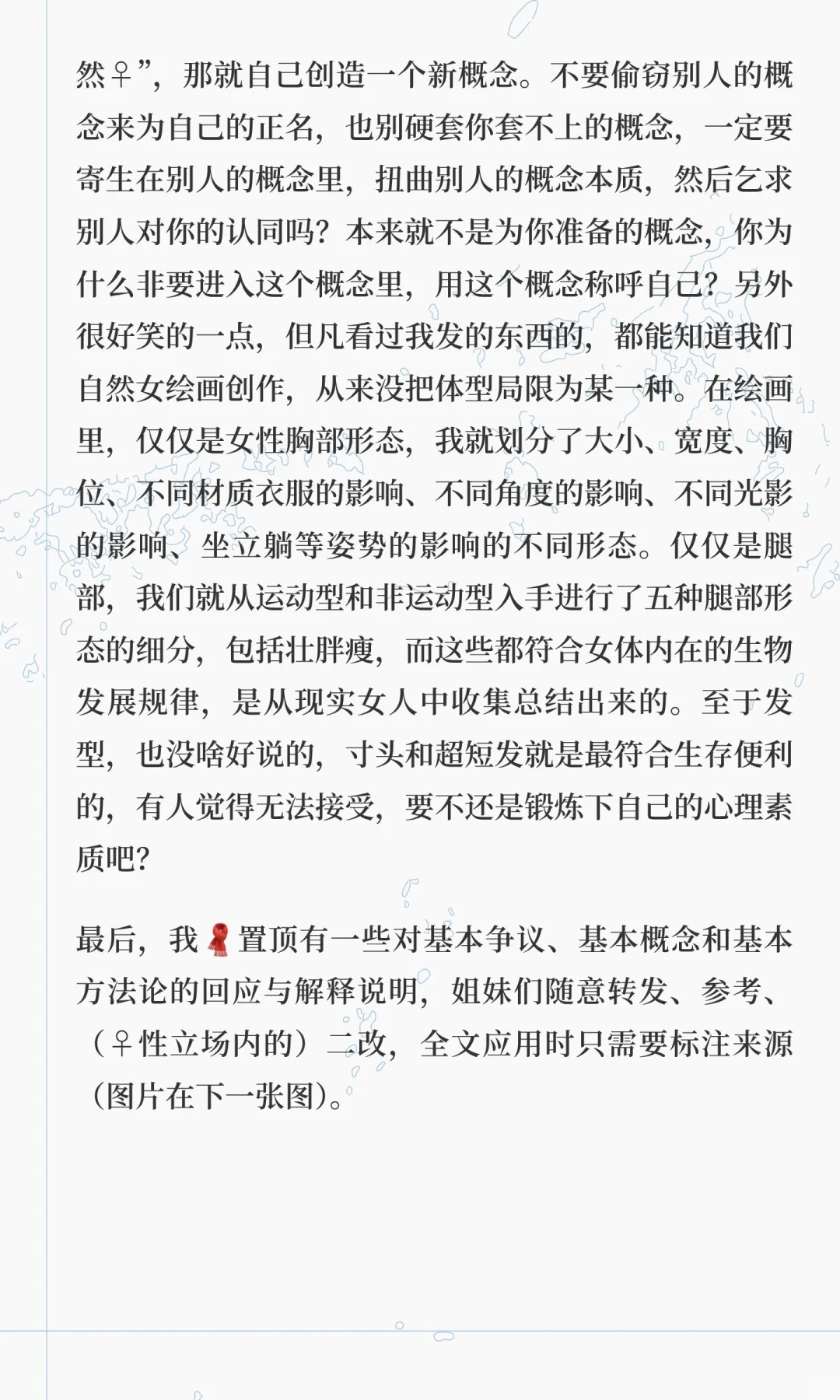 然♀”，那就自己创造一个新概念。不要偷窃别人的概念来为自己的正名，也别硬套你套不上的概念，一定要寄生在别人的概念里，扭曲别人的概念本质，然后乞求别人对你的认同吗？本来就不是为你准备的概念，你为什么非要进入这个概念里，用这个概念称呼自己？另外很好笑的一点，但凡看过我发的东西的，都能知道我们自然女绘画创作，从来没把体型局限为某一种。在绘画里，仅仅是女性胸部形态，我就划分了大小、宽度、胸位、不同材质衣服的影响、不同角度的影响、不同光影的影响、坐立躺等姿势的影响的不同形态。仅仅是腿部，我们就从运动型和非运动型入手进行了五种腿部形态的细分，包括壮胖瘦，而这些都符合女体内在的生物发展规律，是从现实女人中收集总结出来的。至于发型，也没啥好说的，寸头和超短发就是最符合生存便利的，有人觉得无法接受，要不还是锻炼下自己的心理素质吧？

最后，我🧣置顶有一些对基本争议、基本概念和基本方法论的回应与解释说明，姐妹们随意转发、参考、（♀性立场内的）二改，全文应用时只需要标注来源（图片在下一张图）。